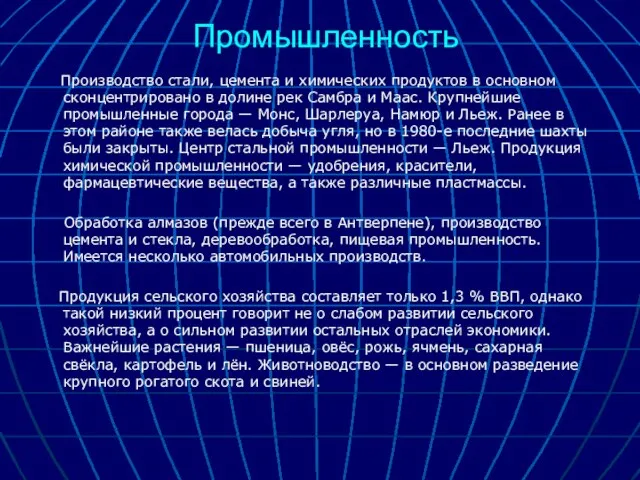 Промышленность

Производство стали, цемента и химических продуктов в основном сконцентрировано в долине рек Самбра и Маас. Крупнейшие промышленные города — Монс, Шарлеруа, Намюр и Льеж. Ранее в этом районе также велась добыча угля, но в 1980-е последние шахты были закрыты. Центр стальной промышленности — Льеж. Продукция химической промышленности — удобрения, красители, фармацевтические вещества, а также различные пластмассы.

Обработка алмазов (прежде всего в Антверпене), производство цемента и стекла, деревообработка, пищевая промышленность. Имеется несколько автомобильных производств.

Продукция сельского хозяйства составляет только 1,3 % ВВП, однако такой низкий процент говорит не о слабом развитии сельского хозяйства, а о сильном развитии остальных отраслей экономики. Важнейшие растения — пшеница, овёс, рожь, ячмень, сахарная свёкла, картофель и лён. Животноводство — в основном разведение крупного рогатого скота и свиней.